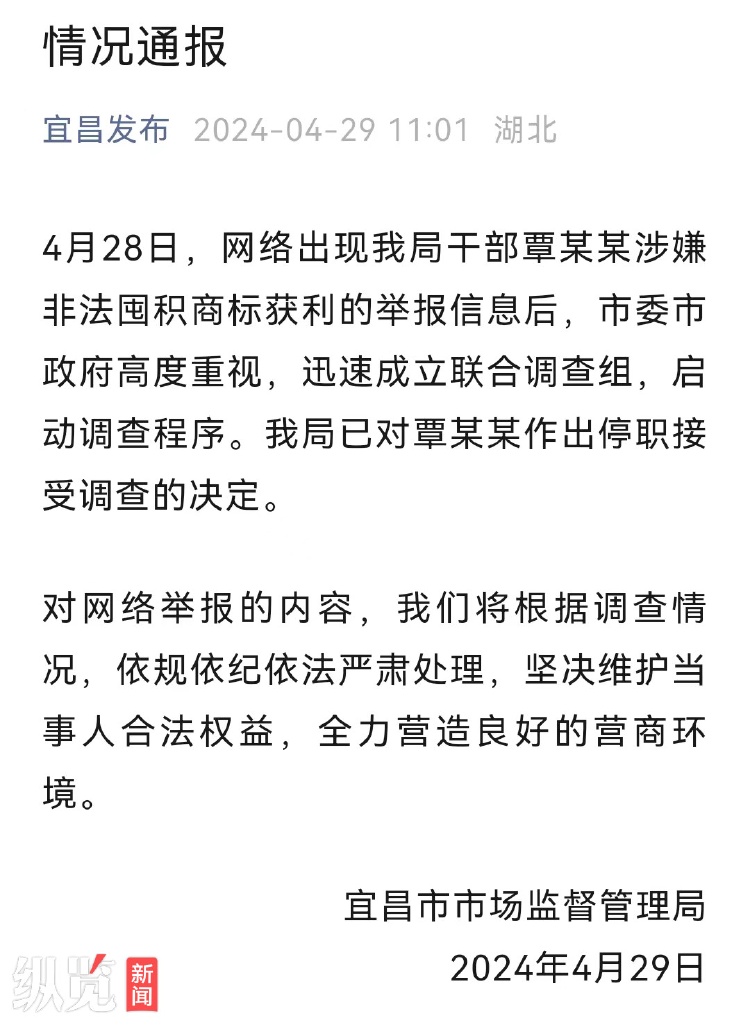 情况通报

宜昌发布 2024-04-29 11:01 湖北

4月28日，网络出现我局干部覃某某涉嫌非法囤积商标获利的举报信息后，市委市政府高度重视，迅速成立联合调查组，启动调查程序。我局已对覃某某作出停职接受调查的决定。

对网络举报的内容，我们将根据调查情况，依规依纪依法严肃处理，坚决维护当事人合法权益，全力营造良好的营商环境。

宜昌市市场监督管理局
2024年4月29日

纵览 新闻